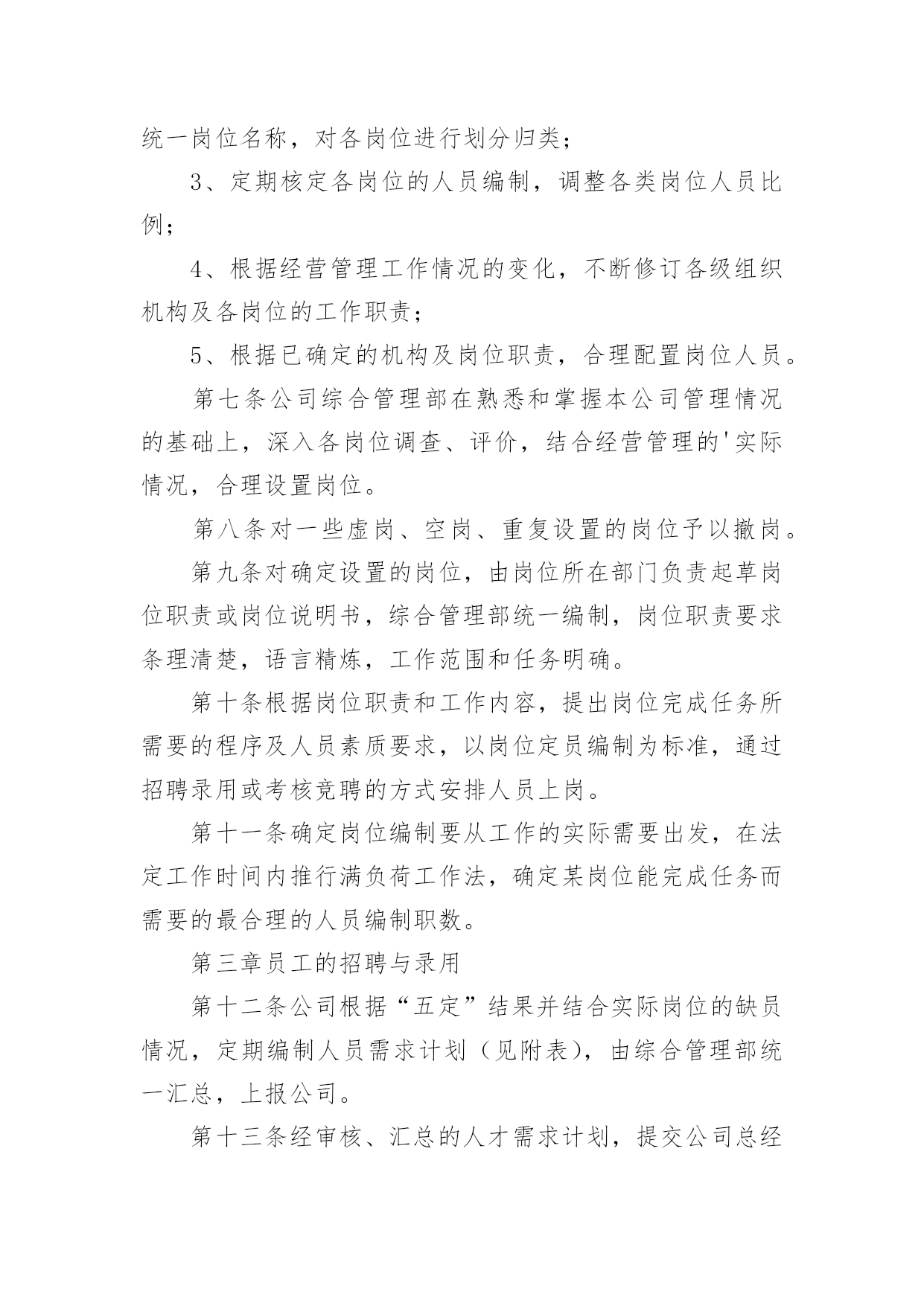 统一岗位名称，对各岗位进行划分归类；

3、定期核定各岗位的人员编制，调整各类岗位人员比例；

4、根据经营管理工作情况的变化，不断修订各级组织机构及各岗位的工作职责；

5、根据已确定的机构及岗位职责，合理配置岗位人员。

第七条公司综合管理部在熟悉和掌握本公司管理情况的基础上，深入各岗位调查、评价，结合经营管理的'实际情况，合理设置岗位。

第八条对一些虚岗、空岗、重复设置的岗位予以撤岗。

第九条对确定设置的岗位，由岗位所在部门负责起草岗位职责或岗位说明书，综合管理部统一编制，岗位职责要求条理清楚，语言精炼，工作范围和任务明确。

第十条根据岗位职责和工作内容，提出岗位完成任务所需要的程序及人员素质要求，以岗位定员编制为标准，通过招聘录用或考核竞聘的方式安排人员上岗。

第十一条确定岗位编制要从工作的实际需要出发，在法定工作时间内推行满负荷工作法，确定某岗位能完成任务而需要的最合理的人员编制职数。

第三章员工的招聘与录用

第十二条公司根据“五定”结果并结合实际岗位的缺员情况，定期编制人员需求计划（见附表），由综合管理部统一汇总，上报公司。

第十三条经审核、汇总的人才需求计划，提交公司总经